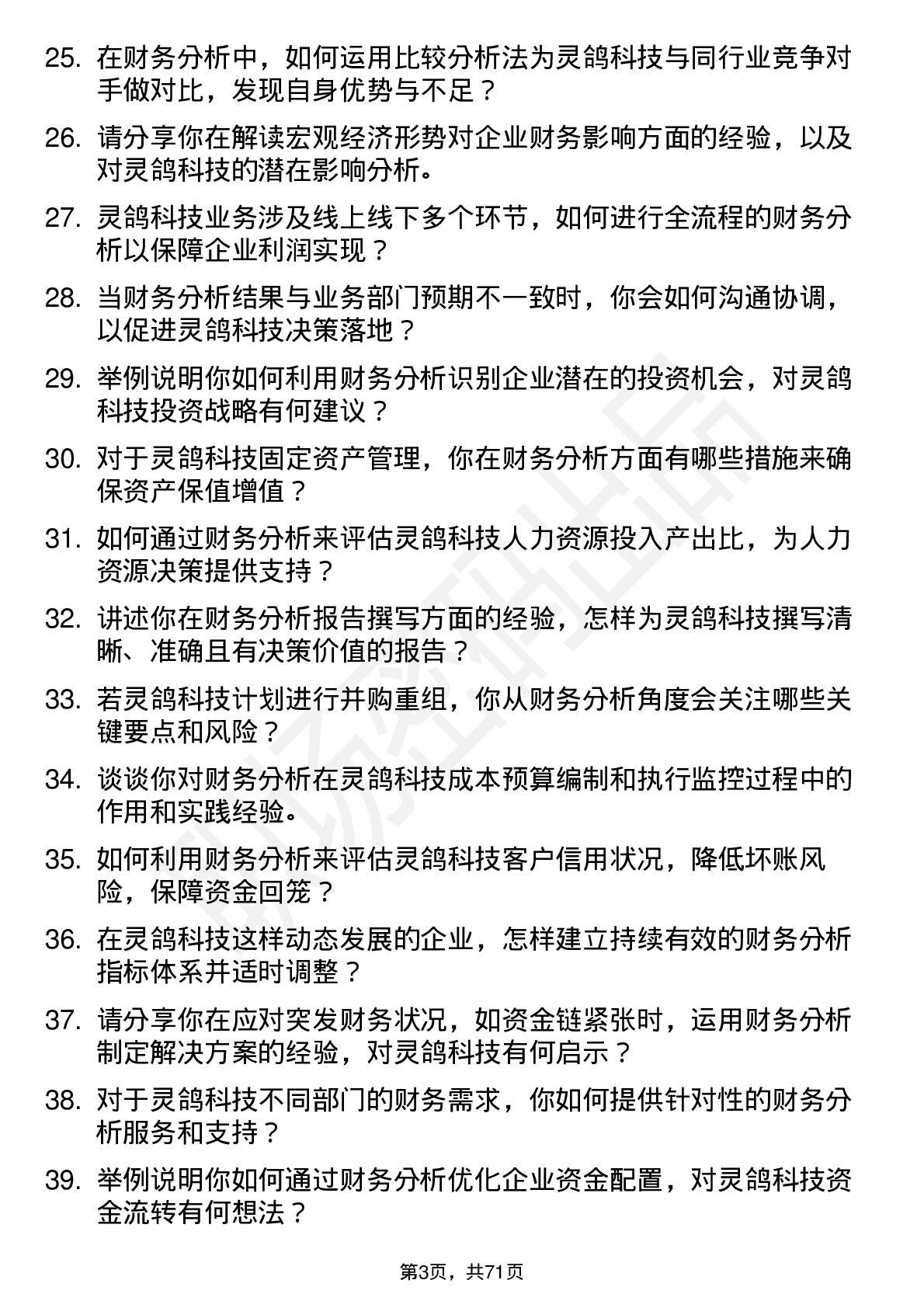 25. 在财务分析中，如何运用比较分析法为灵鸽科技与同行业竞争对手做对比，发现自身优势与不足？

26. 请分享你在解读宏观经济形势对企业财务影响方面的经验，以及对灵鸽科技的潜在影响分析。

27. 灵鸽科技业务涉及线上线下多个环节，如何进行全流程的财务分析以保障企业利润实现？

28. 当财务分析结果与业务部门预期不一致时，你会如何沟通协调，以促进灵鸽科技决策落地？

29. 举例说明你如何利用财务分析识别企业潜在的投资机会，对灵鸽科技投资战略有何建议？

30. 对于灵鸽科技固定资产管理，你在财务分析方面有哪些措施来确保资产保值增值？

31. 如何通过财务分析来评估灵鸽科技人力资源投入产出比，为人力资源决策提供支持？

32. 讲述你在财务分析报告撰写方面的经验，怎样为灵鸽科技撰写清晰、准确且有决策价值的报告？

33. 若灵鸽科技计划进行并购重组，你从财务分析角度会关注哪些关键要点和风险？

34. 谈谈你对财务分析在灵鸽科技成本预算编制和执行监控过程中的作用和实践经验。

35. 如何利用财务分析来评估灵鸽科技客户信用状况，降低坏账风险，保障资金回笼？

36. 在灵鸽科技这样动态发展的企业，怎样建立持续有效的财务分析指标体系并适时调整？

37. 请分享你在应对突发财务状况，如资金链紧张时，运用财务分析制定解决方案的经验，对灵鸽科技有何启示？

38. 对于灵鸽科技不同部门的财务需求，你如何提供针对性的财务分析服务和支持？

39. 举例说明你如何通过财务分析优化企业资金配置，对灵鸽科技资金流转有何想法？

第3页，共71页